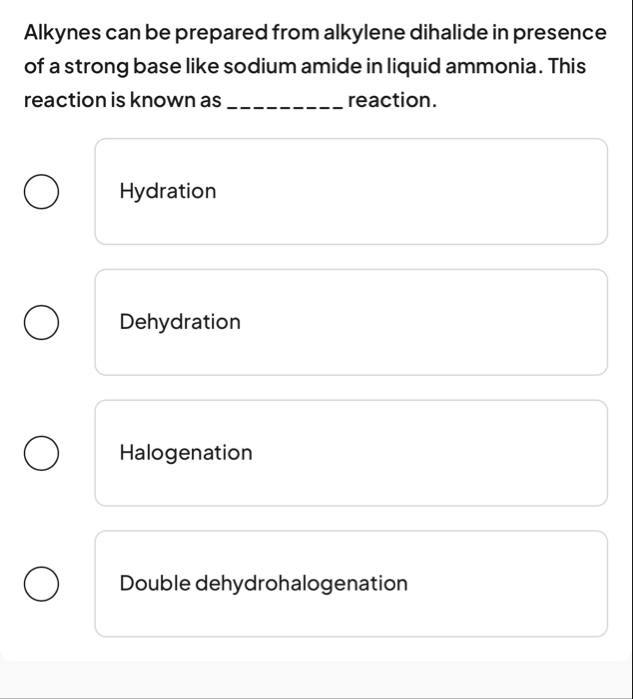 Alkynes can be prepared from alkylene dihalide in presence of a strong base like sodium amide in liquid ammonia. This reaction is known as _________ reaction.

Hydration

Dehydration

Halogenation

Double dehydrohalogenation